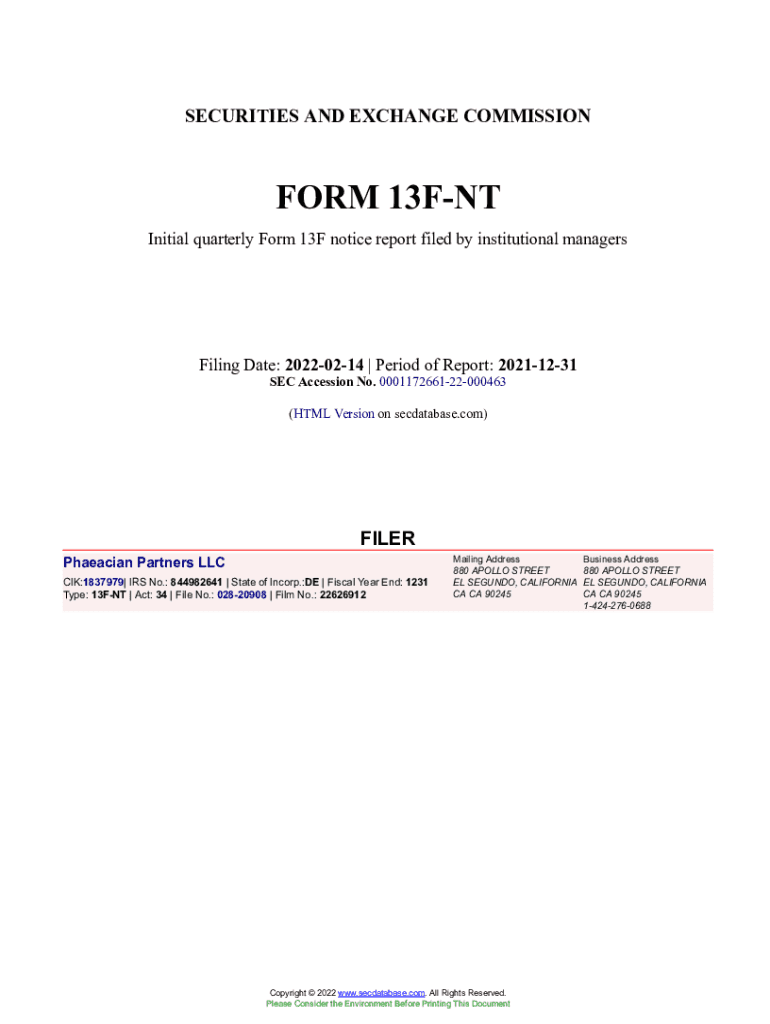 SECURITIES AND EXCHANGE COMMISSION

FORM 13F-NT

Initial quarterly Form 13F notice report filed by institutional managers

Filing Date: 2022-02-14 | Period of Report: 2021-12-31
SEC Accession No. 0001172661-22-000463

(HTML Version on secdatabase.com)

FILER

Phaeacian Partners LLC

CIK:1837979| IRS No.: 844982641 | State of Incorp.:DE | Fiscal Year End: 1231
Type: 13F-NT | Act: 34 | File No.: 028-20908 | Film No.: 22626912

Mailing Address
880 APOLLO STREET
EL SEGUNDO, CALIFORNIA
CA CA 90245

Business Address
880 APOLLO STREET
EL SEGUNDO, CALIFORNIA
CA CA 90245
1-424-276-0688

Copyright © 2022 www.secdatabase.com. All Rights Reserved.
Please Consider the Environment Before Printing This Document